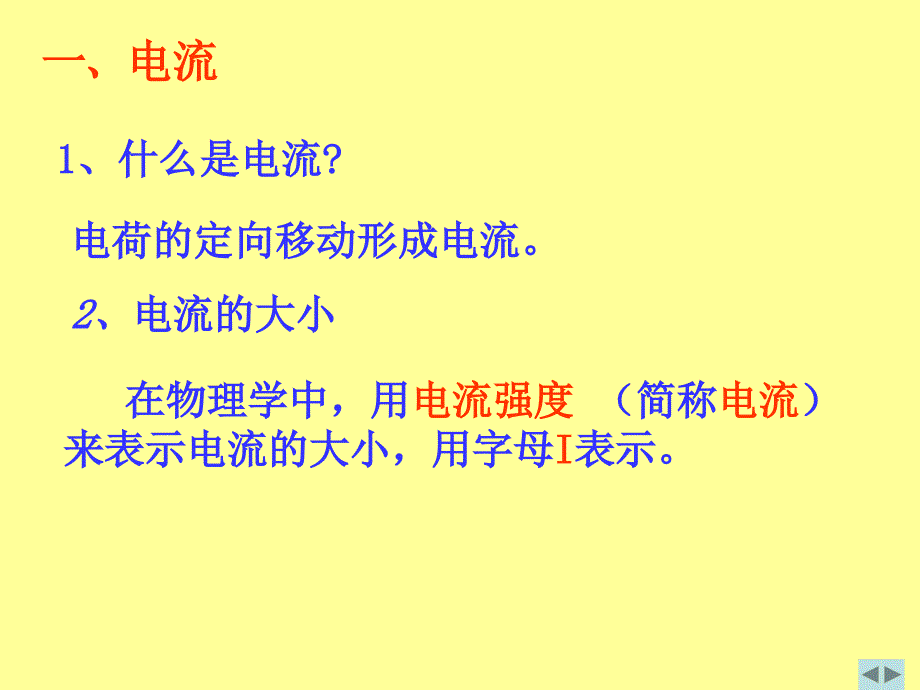 一、电流

1、什么是电流?

电荷的定向移动形成电流。

2、电流的大小

在物理学中，用电流强度 （简称电流）来表示电流的大小，用字母I表示。